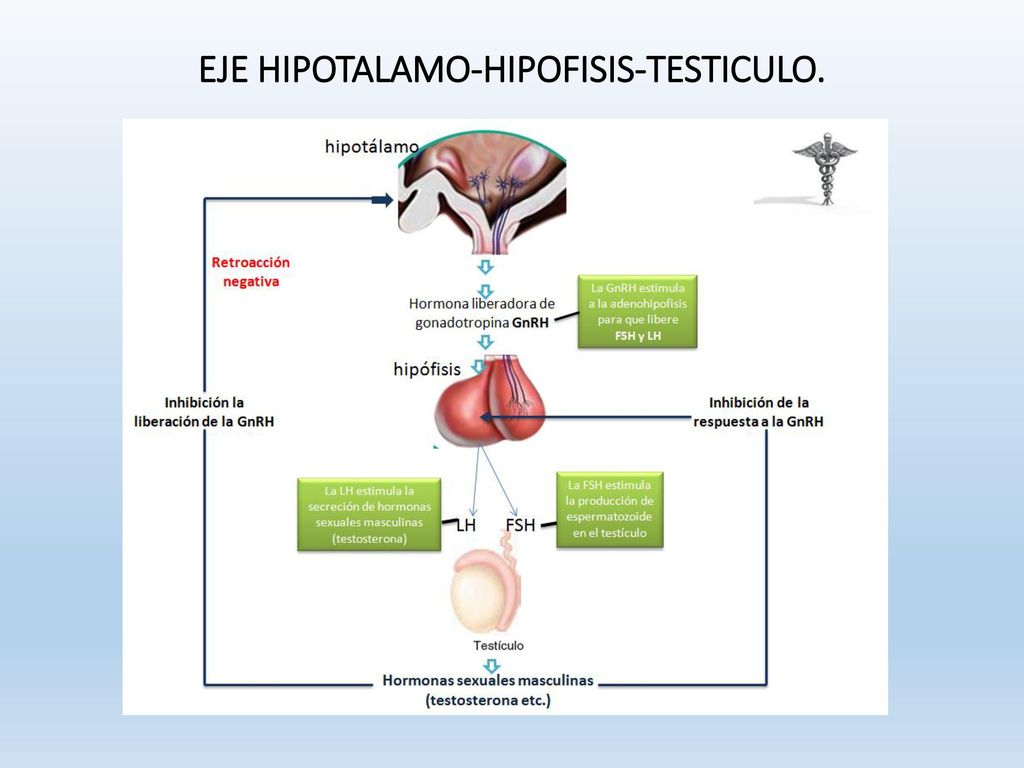 EJE HIPOTALAMO-HIPOFISIS-TESTICULO.

hipotálamo

Retroacción negativa

Hormona liberadora de gonadotropina GnRH

La GnRH estimula a la adenohipofisis para que libere FSH y LH

hipófisis

Inhibición la liberación de la GnRH

Inhibición de la respuesta a la GnRH

La LH estimula la secreción de hormonas sexuales masculinas (testosterona)

LH

FSH

La FSH estimula la producción de espermatozoide en el testículo

Testículo

Hormonas sexuales masculinas (testosterona etc.)